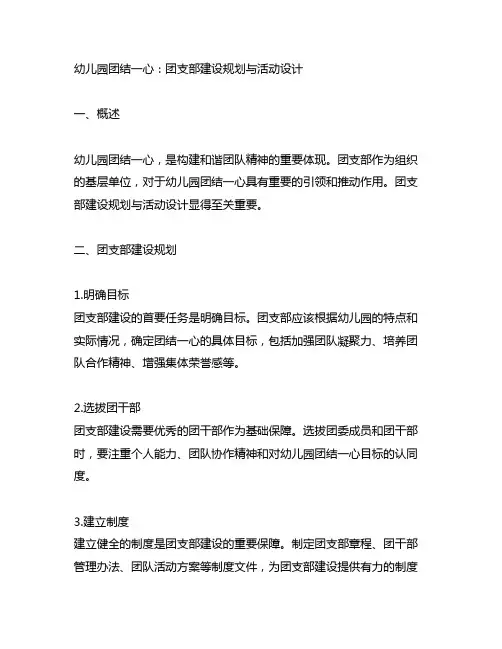 幼儿园团结一心：团支部建设规划与活动设计

一、概述

幼儿园团结一心，是构建和谐团队精神的重要体现。团支部作为组织的基层单位，对于幼儿园团结一心具有重要的引领和推动作用。团支部建设规划与活动设计显得至关重要。

二、团支部建设规划

1.明确目标
团支部建设的首要任务是明确目标。团支部应该根据幼儿园的特点和实际情况，确定团结一心的具体目标，包括加强团队凝聚力、培养团队合作精神、增强集体荣誉感等。

2.选拔团干部
团支部建设需要优秀的团干部作为基础保障。选拔团委成员和团干部时，要注重个人能力、团队协作精神和对幼儿园团结一心目标的认同度。

3.建立制度
建立健全的制度是团支部建设的重要保障。制定团支部章程、团干部管理办法、团队活动方案等制度文件，为团支部建设提供有力的制度